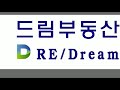 드림부동산

D RE/Dream